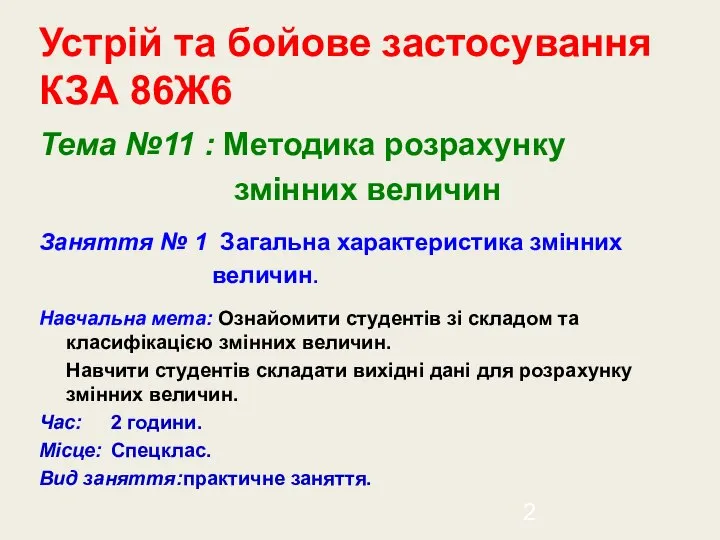 Устрій та бойове застосування КЗА 86Ж6

Тема №11 : Методика розрахунку змінних величин

Заняття № 1 Загальна характеристика змінних величин.

Навчальна мета: Ознайомити студентів зі складом та класифікацією змінних величин.

Навчити студентів складати вихідні дані для розрахунку змінних величин.

Час: 2 години.

Місце: Спецклас.

Вид заняття:практичне заняття.

2